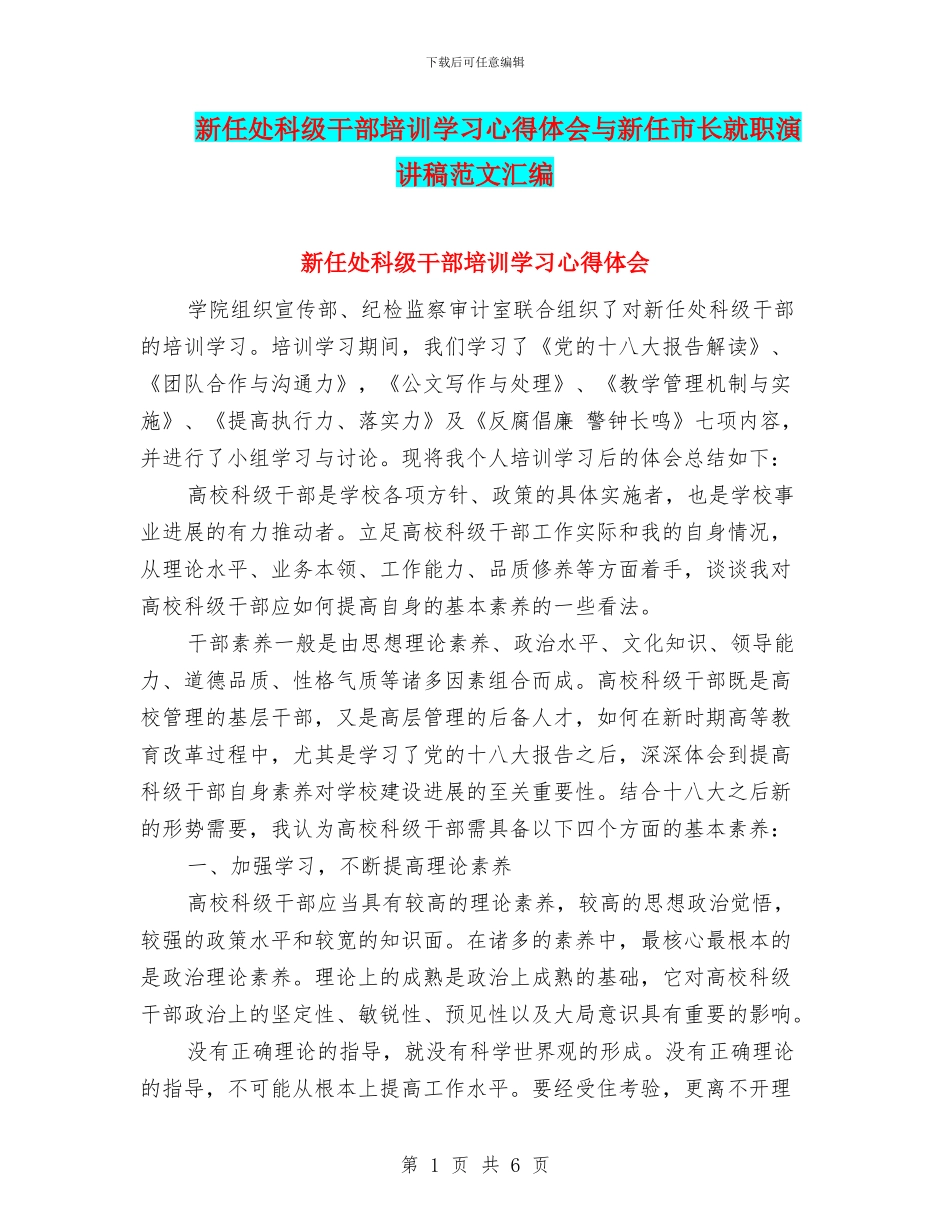 下载后可任意编辑

新任处科级干部培训学习心得体会与新任市长就职演讲稿范文汇编

新任处科级干部培训学习心得体会

学院组织宣传部、纪检监察审计室联合组织了对新任处科级干部的培训学习。培训学习期间，我们学习了《党的十八大报告解读》、《团队合作与沟通力》，《公文写作与处理》、《教学管理机制与实施》、《提高执行力、落实力》及《反腐倡廉 警钟长鸣》七项内容，并进行了小组学习与讨论。现将我个人培训学习后的体会总结如下：

高校科级干部是学校各项方针、政策的具体实施者，也是学校事业进展的有力推动者。立足高校科级干部工作实际和我的自身情况，从理论水平、业务本领、工作能力、品质修养等方面着手，谈谈我对高校科级干部应如何提高自身的基本素养的一些看法。

干部素养一般是由思想理论素养、政治水平、文化知识、领导能力、道德品质、性格气质等诸多因素组合而成。高校科级干部既是高校管理的基层干部，又是高层管理的后备人才，如何在新时期高等教育改革过程中，尤其是学习了党的十八大报告之后，深深体会到提高科级干部自身素养对学校建设进展的至关重要性。结合十八大之后新的形势需要，我认为高校科级干部需具备以下四个方面的基本素养：

一、加强学习，不断提高理论素养

高校科级干部应当具有较高的理论素养，较高的思想政治觉悟，较强的政策水平和较宽的知识面。在诸多的素养中，最核心最根本的是政治理论素养。理论上的成熟是政治上成熟的基础，它对高校科级干部政治上的坚定性、敏锐性、预见性以及大局意识具有重要的影响。

没有正确理论的指导，就没有科学世界观的形成。没有正确理论的指导，不可能从根本上提高工作水平。要经受住考验，更离不开理

第 1 页 共 6 页